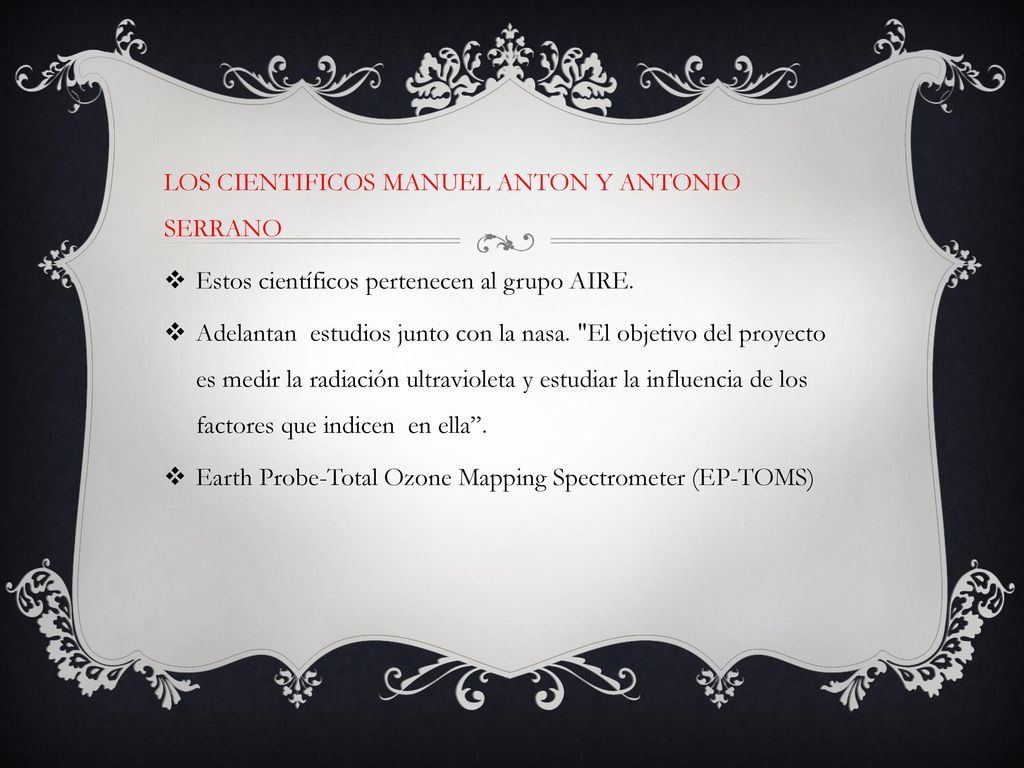 LOS CIENTIFICOS MANUEL ANTON Y ANTONIO SERRANO

❖ Estos científicos pertenecen al grupo AIRE.

❖ Adelantan estudios junto con la nasa. "El objetivo del proyecto es medir la radiación ultravioleta y estudiar la influencia de los factores que indicen en ella”.

❖ Earth Probe-Total Ozone Mapping Spectrometer (EP-TOMS)